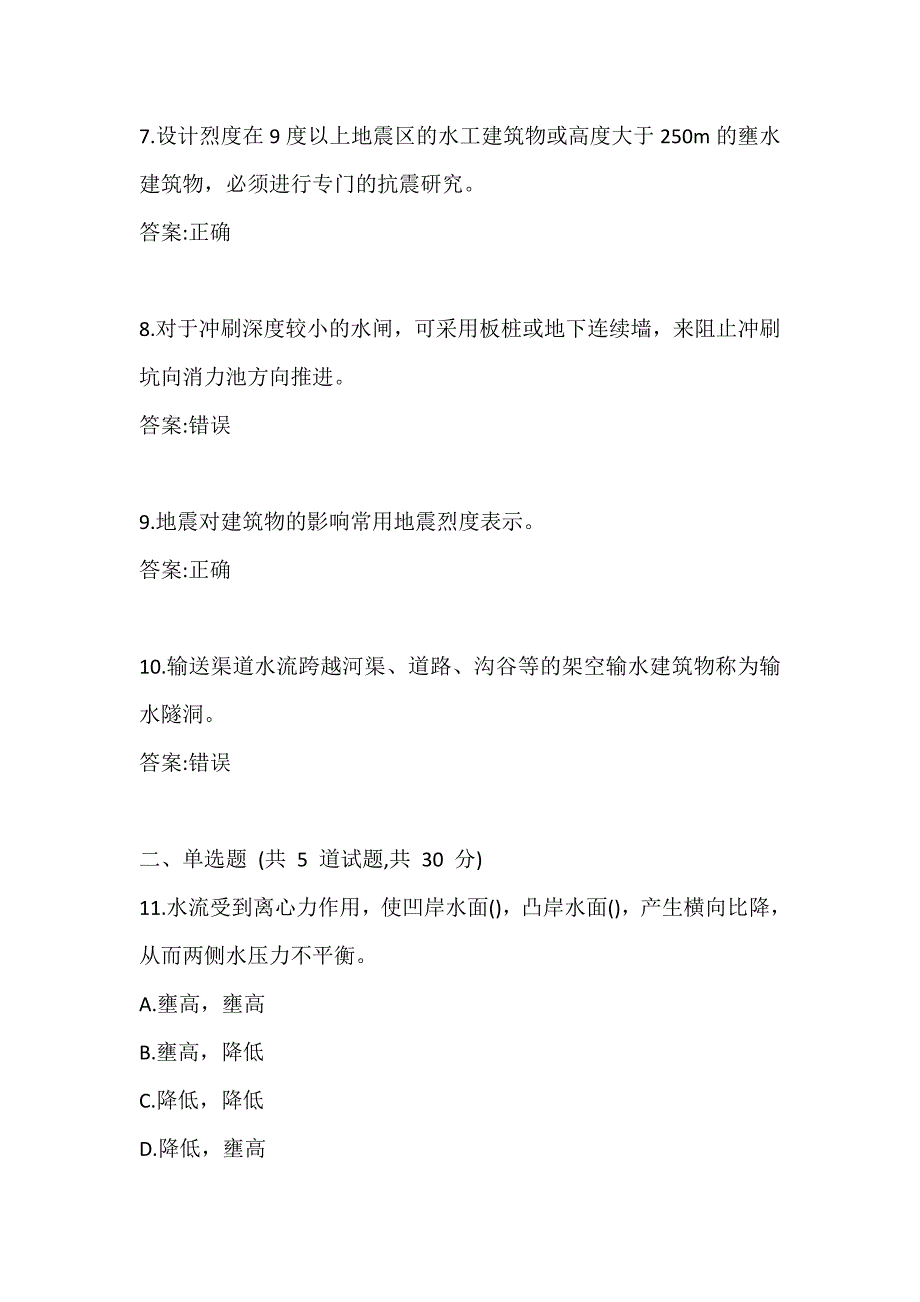 7.设计烈度在 9 度以上地震区的水工建筑物或高度大于 250m 的壅水建筑物，必须进行专门的抗震研究。

答案:正确

8.对于冲刷深度较小的水闸，可采用板桩或地下连续墙，来阻止冲刷坑向消力池方向推进。

答案:错误

9.地震对建筑物的影响常用地震烈度表示。

答案:正确

10.输送渠道水流跨越河渠、道路、沟谷等的架空输水建筑物称为输水隧洞。

答案:错误

二、单选题 (共 5 道试题,共 30 分)

11.水流受到离心力作用，使凹岸水面()，凸岸水面()，产生横向比降，从而两侧水压力不平衡。

A.壅高，壅高

B.壅高，降低

C.降低，降低

D.降低，壅高